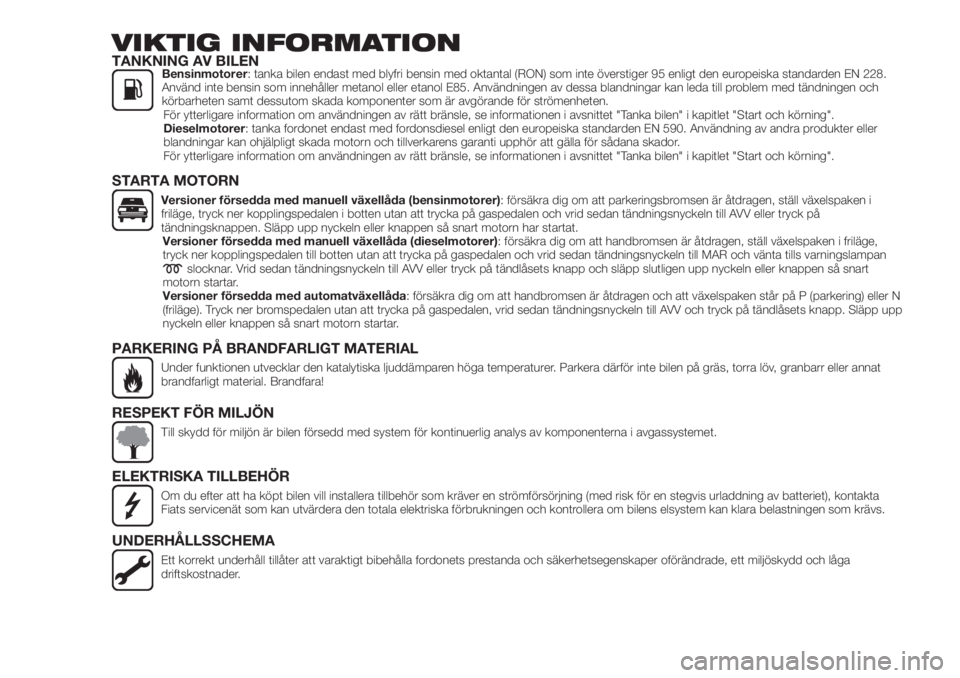 VIKTIG INFORMATION

TANKNING AV BILEN

Bensinmotorer: tanka bilen endast med blyfri bensin med oktantal (RON) som inte överstiger 95 enligt den europeiska standarden EN 228. Använd inte bensin som innehåller metanol eller etanol E85. Användningen av dessa blandningar kan leda till problem med tändningen och körbarheten samt dessutom skada komponenter som är avgörande för strömenheten.

För ytterligare information om användningen av rätt bränsle, se informationen i avsnittet "Tanka bilen" i kapitlet "Start och körning".

Dieselmotorer: tanka fordonet endast med fordonsdiesel enligt den europeiska standarden EN 590. Användning av andra produkter eller blandningar kan ohjälpligt skada motorn och tillverkarens garanti upphör att gälla för sådana skador.

För ytterligare information om användningen av rätt bränsle, se informationen i avsnittet "Tanka bilen" i kapitlet "Start och körning".

STARTA MOTORN

Versioner försedda med manuell växellåda (bensinmotorer): försäkra dig om att parkeringsbromsen är åtdragen, ställ växelspaken i friläge, tryck ner kopplingspedalen i botten utan att trycka på gaspedalen och vrid sedan tändningsnyckeln till AVV eller tryck på tändningsknappen. Släpp upp nyckeln eller knappen så snart motorn har startat.

Versioner försedda med manuell växellåda (dieselmotorer): försäkra dig om att handbromsen är åtdragen, ställ växelspaken i friläge, tryck ner kopplingspedalen till botten utan att trycka på gaspedalen och vrid sedan tändningsnyckeln till MAR och vänta tills varningslampan slocknar. Vrid sedan tändningsnyckeln till AVV eller tryck på tändlåsets knapp och släpp slutligen upp nyckeln eller knappen så snart motorn startar.

Versioner försedda med automatväxellåda: försäkra dig om att handbromsen är åtdragen och att växelspaken står på P (parkering) eller N (friläge). Tryck ner bromspedalen utan att trycka på gaspedalen, vrid sedan tändningsnyckeln till AVV och tryck på tändlåsets knapp. Släpp upp nyckeln eller knappen så snart motorn startar.

PARKERING PÅ BRANDFARLIGT MATERIAL

Under funktionen utvecklar den katalytiska ljuddämparen höga temperaturer. Parkera därför inte bilen på gräs, torra löv, granbarr eller annat brandfarligt material. Brandfara!

RESPEKT FÖR MILJÖN

Till skydd för miljön är bilen försedd med system för kontinuerlig analys av komponenterna i avgassystemet.

ELEKTRISKA TILLBEHÖR

Om du efter att ha köpt bilen vill installera tillbehör som kräver en strömförsörjning (med risk för en stegvis urladdning av batteriet), kontakta Fiats servicenät som kan utvärdera den totala elektriska förbrukningen och kontrollera om bilens elsystem kan klara belastningen som krävs.

UNDERHÅLLSSCHEMA

Ett korrekt underhåll tillåter att varaktigt bibehålla fordonets prestanda och säkerhetsegenskaper oförändrade, ett miljöskydd och låga driftskostnader.

carmanualsonline.info